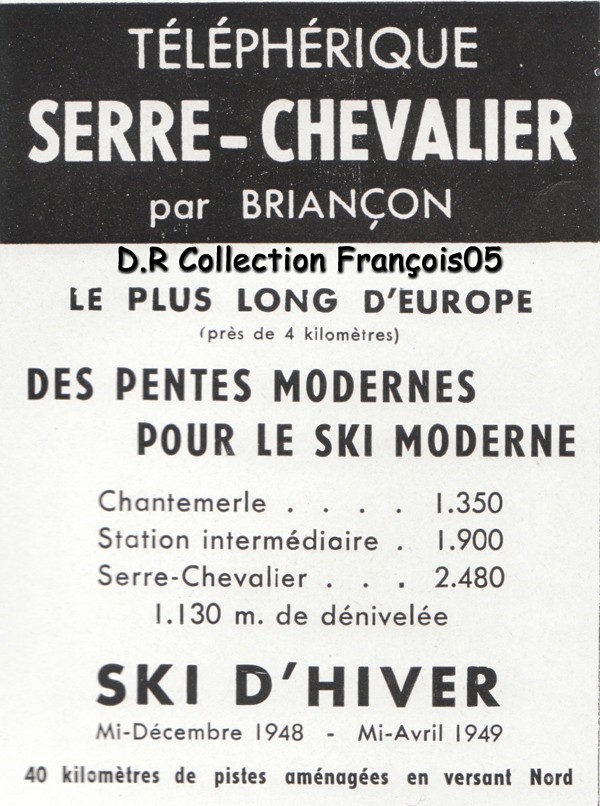 TÉLÉPHÉRIQUE
SERRE-CHEVALIER
par BRIANÇON

D.R Collection François05

LE PLUS LONG D'EUROPE
(près de 4 kilomètres)

DES PENTES MODERNES
POUR LE SKI MODERNE

Chantemerle . . . . 1.350
Station intermédiaire . 1.900
Serre-Chevalier . . . 2.480
1.130 m. de dénivelée

SKI D'HIVER
Mi-Décembre 1948 - Mi-Avril 1949

40 kilomètres de pistes aménagées en versant Nord